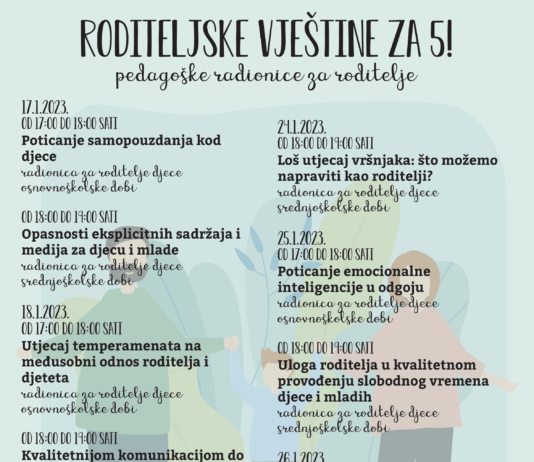 RODITELJSKE VJEŠTINE ZA 5!
pedagoške radionice za roditelje

17.1.2023.
OD 17:00 DO 18:00 SATI
Poticanje samopouzdanja kod djece
radionica za roditelje djece osnovnoškolske dobi

OD 18:00 DO 19:00 SATI
Opasnosti eksplicitnih sadržaja i medija za djecu i mlade
radionica za roditelje djece srednjoškolske dobi

18.1.2023.
OD 17:00 DO 18:00 SATI
Utjecaj temperamenata na međusobni odnos roditelja i djeteta
radionica za roditelje djece osnovnoškolske dobi

OD 18:00 DO 19:00 SATI
Kvalitetnijom komunikacijom do

24.1.2023.
OD 18:00 DO 19:00 SATI
Loš utjecaj vršnjaka: što možemo napraviti kao roditelji?
radionica za roditelje djece srednjoškolske dobi

25.1.2023.
OD 17:00 DO 18:00 SATI
Poticanje emocionalne inteligencije u odgoju
radionica za roditelje djece osnovnoškolske dobi

OD 18:00 DO 19:00 SATI
Uloga roditelja u kvalitetnom provođenju slobodnog vremena djece i mladih
radionica za roditelje djece srednjoškolske dobi

26.1.2023.